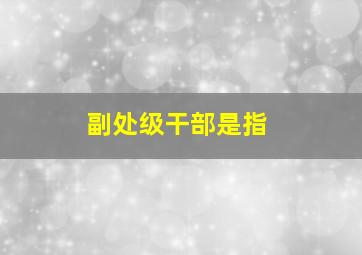 副处级干部是指